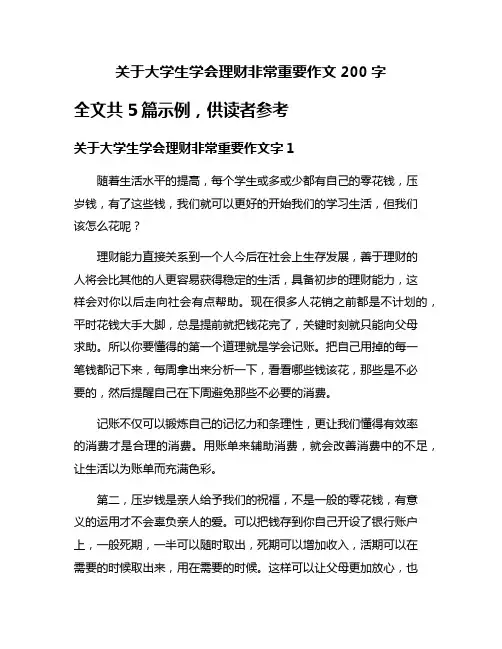 关于大学生学会理财非常重要作文 200 字

全文共 5 篇示例，供读者参考

关于大学生学会理财非常重要作文字 1

随着生活水平的提高，每个学生或多或少都有自己的零花钱，压岁钱，有了这些钱，我们就可以更好的开始我们的学习生活，但我们该怎么花呢？

理财能力直接关系到一个人今后在社会上生存发展，善于理财的人将会比其他的人更容易获得稳定的生活，具备初步的理财能力，这样会对你以后走向社会有点帮助。现在很多人花销之前都是不计划的，平时花钱大手大脚，总是提前就把钱花完了，关键时刻就只能向父母求助。所以你要懂得的第一个道理就是学会记账。把自己用掉的每一笔钱都记下来，每周拿出来分析一下，看看哪些钱该花，那些是不必要的，然后提醒自己在下周避免那些不必要的消费。

记账不仅可以锻炼自己的记忆力和条理性，更让我们懂得有效率的消费才是合理的消费。用账单来辅助消费，就会改善消费中的不足，让生活以为账单而充满色彩。

第二，压岁钱是亲人给予我们的祝福，不是一般的零花钱，有意义的运用才不会辜负亲人的爱。可以把钱存到你自己开设了银行账户上，一般死期，一半可以随时取出，死期可以增加收入，活期可以在需要的时候取出来，用在需要的时候。这样可以让父母更加放心，也